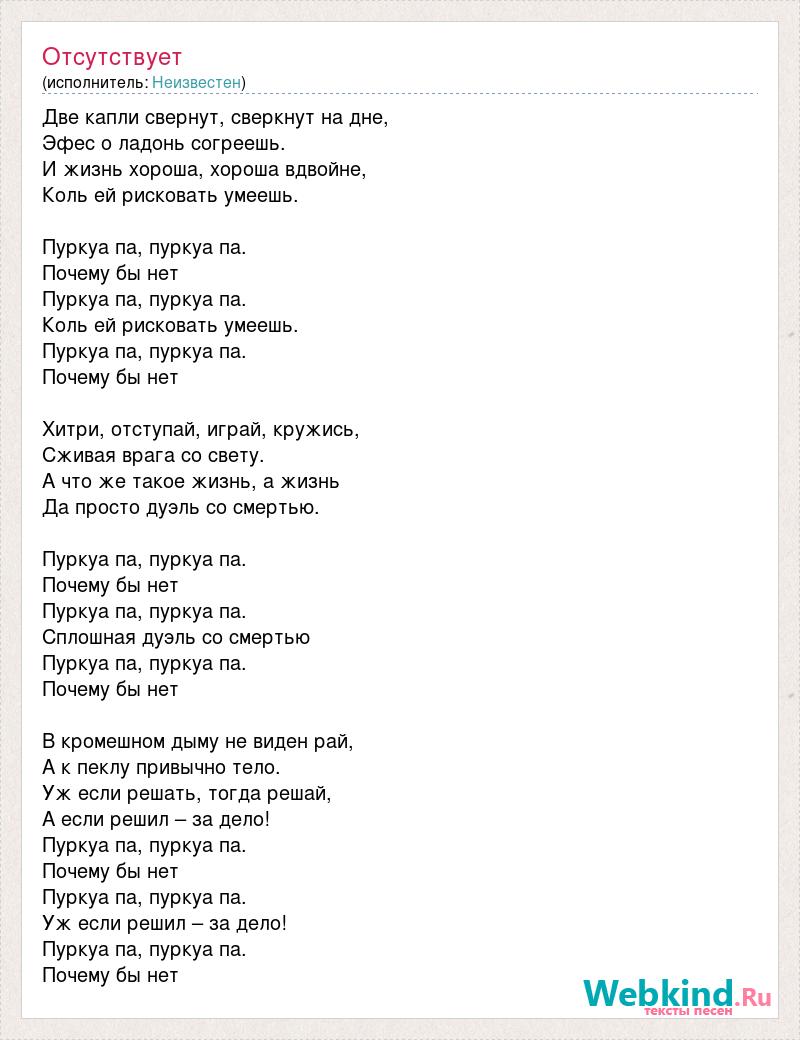 Отсутствует
(исполнитель: Неизвестен)

Две капли свернут, сверкнут на дне,
Эфес о ладонь согреешь.
И жизнь хороша, хороша вдвойне,
Коль ей рисковать умеешь.

Пуркуа па, пуркуа па.
Почему бы нет
Пуркуа па, пуркуа па.
Коль ей рисковать умеешь.
Пуркуа па, пуркуа па.
Почему бы нет

Хитри, отступай, играй, кружись,
Сживая врага со свету.
А что же такое жизнь, а жизнь
Да просто дуэль со смертью.

Пуркуа па, пуркуа па.
Почему бы нет
Пуркуа па, пуркуа па.
Сплошная дуэль со смертью
Пуркуа па, пуркуа па.
Почему бы нет

В кромешном дыму не виден рай,
А к пеклу привычно тело.
Уж если решать, тогда решай,
А если решил – за дело!
Пуркуа па, пуркуа па.
Почему бы нет
Пуркуа па, пуркуа па.
Уж если решил – за дело!
Пуркуа па, пуркуа па.
Почему бы нет

Webkind.Ru
тексты песен